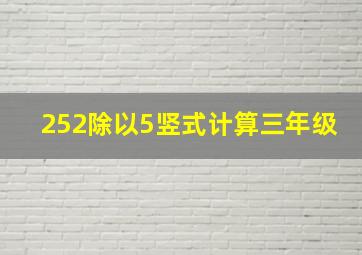 252除以5竖式计算三年级